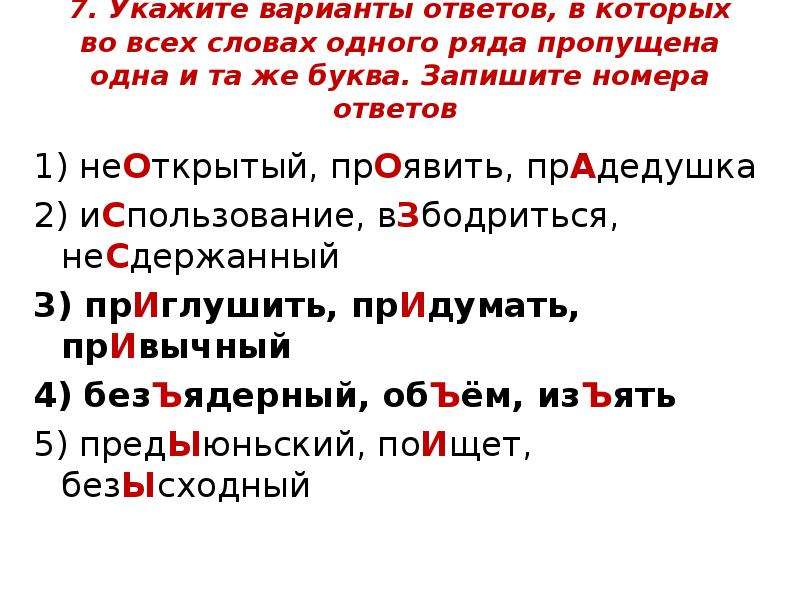 7. Укажите варианты ответов, в которых во всех словах одного ряда пропущена одна и та же буква. Запишите номера ответов

1) неОткрытый, прОявить, прАдедушка

2) иСпользование, вЗбодриться, неСдержанный

3) прИглушить, прИдумать, прИвычный

4) безЪядерный, обЪём, изЪять

5) предЫюньский, поИщет, безЫсходный